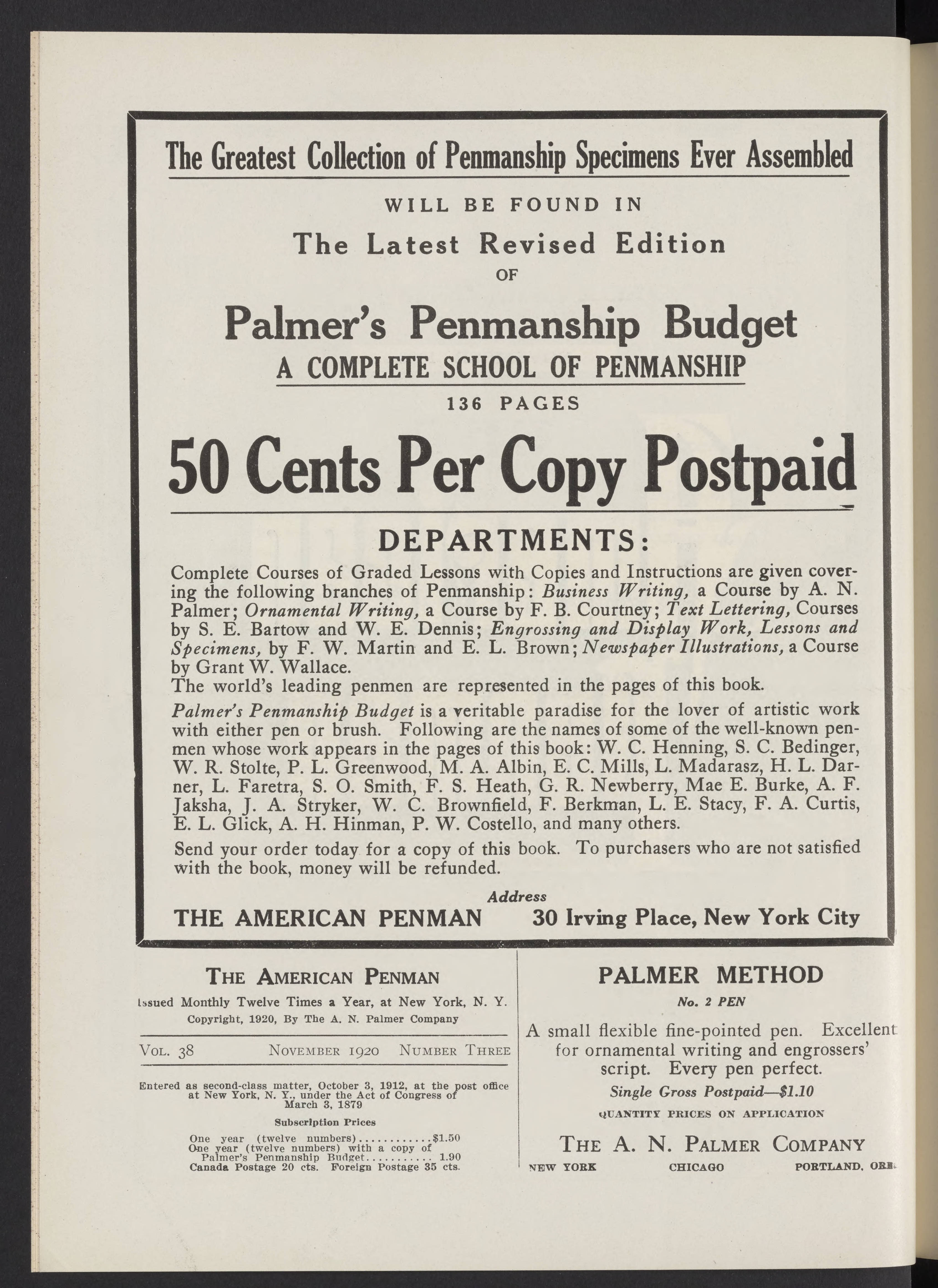 The Greatest Collection of Penmanship Specimens Ever Assembled

WILL BE FOUND IN

The Latest Revised Edition

OF

Palmer's Penmanship Budget

A COMPLETE SCHOOL OF PENMANSHIP

136 PAGES

50 Cents Per Copy Postpaid

DEPARTMENTS:

Complete Courses of Graded Lessons with Copies and Instructions are given covering the following branches of Penmanship: Business Writing, a Course by A. N. Palmer; Ornamental Writing, a Course by F. B. Courtney; Text Lettering, Courses by S. E. Bartow and W. E. Dennis; Engrossing and Display Work, Lessons and Specimens, by F. W. Martin and E. L. Brown; Newspaper Illustrations, a Course by Grant W. Wallace.
The world's leading penmen are represented in the pages of this book.

Palmer's Penmanship Budget is a veritable paradise for the lover of artistic work with either pen or brush. Following are the names of some of the well-known penmen whose work appears in the pages of this book: W. C. Henning, S. C. Bedinger, W. R. Stolte, P. L. Greenwood, M. A. Albin, E. C. Mills, L. Madarasz, H. L. Darner, L. Faretra, S. O. Smith, F. S. Heath, G. R. Newberry, Mae E. Burke, A. F. Jaksha, J. A. Stryker, W. C. Brownfield, F. Berkman, L. E. Stacy, F. A. Curtis, E. L. Glick, A. H. Hinman, P. W. Costello, and many others.

Send your order today for a copy of this book. To purchasers who are not satisfied with the book, money will be refunded.

Address

THE AMERICAN PENMAN 30 Irving Place, New York City

THE AMERICAN PENMAN

Issued Monthly Twelve Times a Year, at New York, N. Y.
Copyright, 1920, By The A. N. Palmer Company

VOL. 38 NOVEMBER 1920 NUMBER THREE

Entered as second-class matter, October 3, 1912, at the post office at New York, N. Y., under the Act of Congress of March 3, 1879

Subscription Prices

One year (twelve numbers)............$1.50
One year (twelve numbers) with a copy of Palmer's Penmanship Budget........... 1.90
Canada Postage 20 cts. Foreign Postage 35 cts.

PALMER METHOD

No. 2 PEN

A small flexible fine-pointed pen. Excellent for ornamental writing and engrossers' script. Every pen perfect.

Single Gross Postpaid—$1.10

QUANTITY PRICES ON APPLICATION

THE A. N. PALMER COMPANY

NEW YORK CHICAGO PORTLAND, ORE.